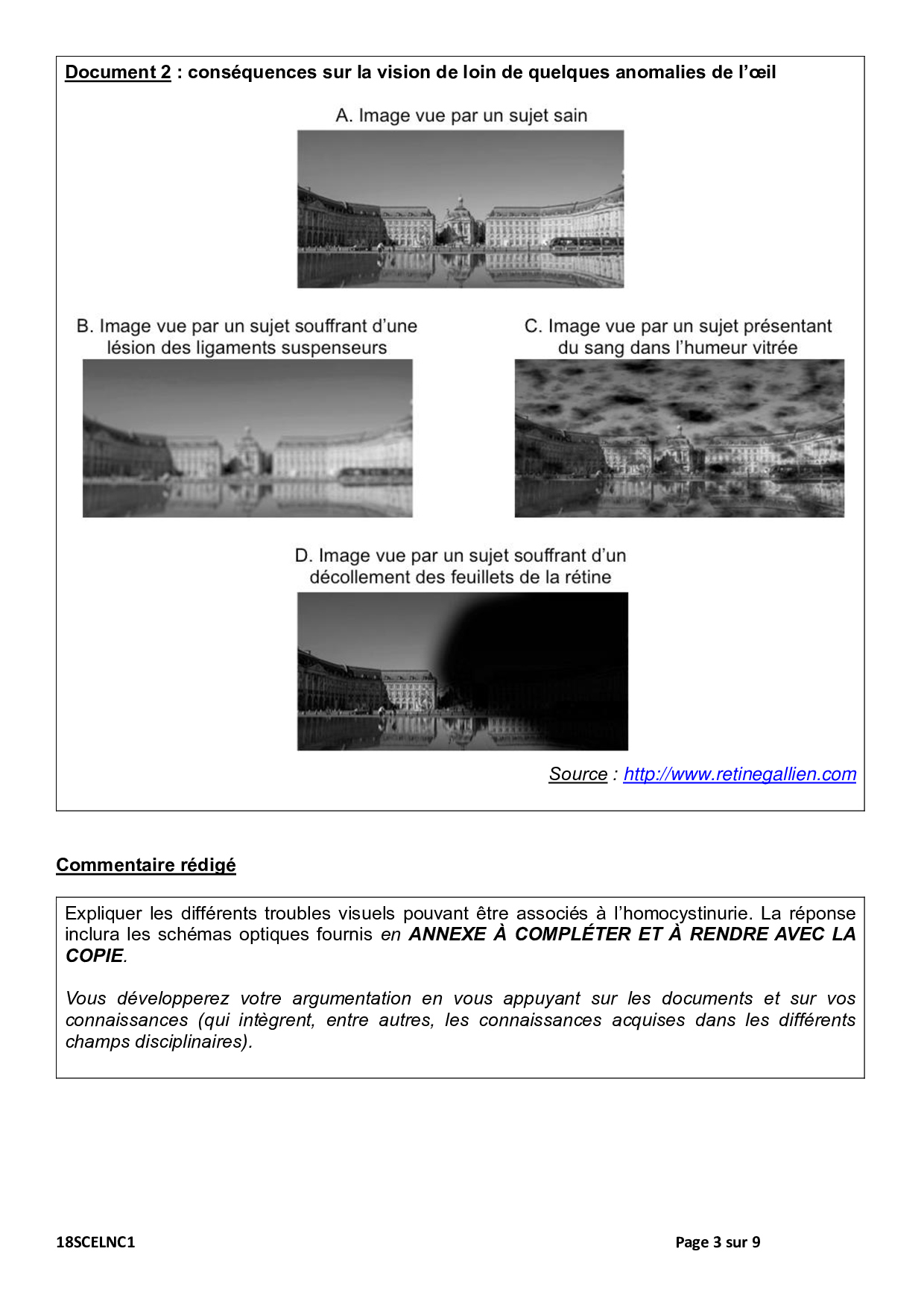 Document 2 : conséquences sur la vision de loin de quelques anomalies de l'œil

A. Image vue par un sujet sain

B. Image vue par un sujet souffrant d'une lésion des ligaments suspenseurs

C. Image vue par un sujet présentant du sang dans l'humeur vitrée

D. Image vue par un sujet souffrant d'un décollement des feuillets de la rétine

Source : http://www.retinegallien.com

Commentaire rédigé

Expliquer les différents troubles visuels pouvant être associés à l'homocystinurie. La réponse inclura les schémas optiques fournis en ANNEXE À COMPLÉTER ET À RENDRE AVEC LA COPIE.

Vous développerez votre argumentation en vous appuyant sur les documents et sur vos connaissances (qui intègrent, entre autres, les connaissances acquises dans les différents champs disciplinaires).

18SCELNC1

Page 3 sur 9